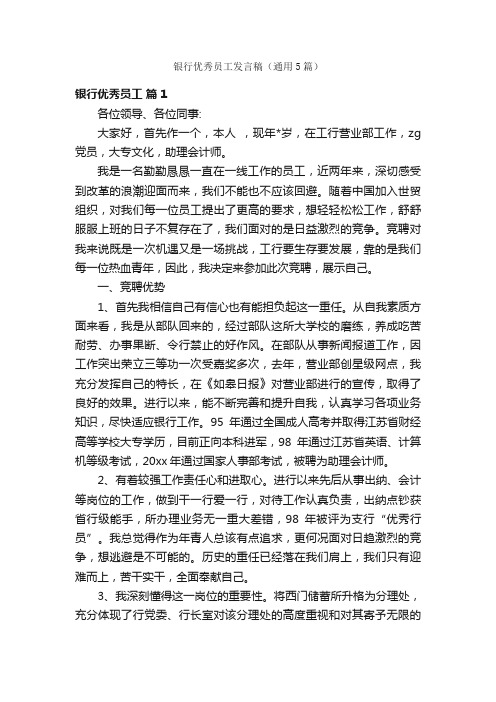 银行优秀员工发言稿（通用5篇）

银行优秀员工 篇1

各位领导、各位同事:

大家好，首先作一个，本人 ，现年*岁，在工行营业部工作，zg党员，大专文化，助理会计师。

我是一名勤勤恳恳一直在一线工作的员工，近两年来，深切感受到改革的浪潮迎面而来，我们不能也不应该回避。随着中国加入世贸组织，对我们每一位员工提出了更高的要求，想轻轻松松工作，舒舒服服上班的日子不复存在了，我们面对的是日益激烈的竞争。竞聘对我来说既是一次机遇又是一场挑战，工行要生存要发展，靠的是我们每一位热血青年，因此，我决定来参加此次竞聘，展示自己。

一、竞聘优势

1、首先我相信自己有信心也有能担负起这一重任。从自我素质方面来看，我是从部队回来的，经过部队这所大学校的磨练，养成吃苦耐劳、办事果断、令行禁止的好作风。在部队从事新闻报道工作，因工作突出荣立三等功一次受嘉奖多次，去年，营业部创星级网点，我充分发挥自己的特长，在《如皋日报》对营业部进行的宣传，取得了良好的效果。进行以来，能不断完善和提升自我，认真学习各项业务知识，尽快适应银行工作。95 年通过全国成人高考并取得江苏省财经高等学校大专学历，目前正向本科进军，98 年通过江苏省英语、计算机等级考试，20xx 年通过国家人事部考试，被聘为助理会计师。

2、有着较强工作责任心和进取心。进行以来先后从事出纳、会计等岗位的工作，做到干一行爱一行，对待工作认真负责，出纳点钞获省行级能手，所办理业务无一重大差错，98 年被评为支行“优秀行员”。我总觉得作为年青人总该有点追求，更何况面对日趋激烈的竞争，想逃避是不可能的。历史的重任已经落在我们肩上，我们只有迎难而上，苦干实干，全面奉献自己。

3、我深刻懂得这一岗位的重要性。将西门储蓄所升格为分理处，充分体现了行党委、行长室对该分理处的高度重视和对其寄予无限的